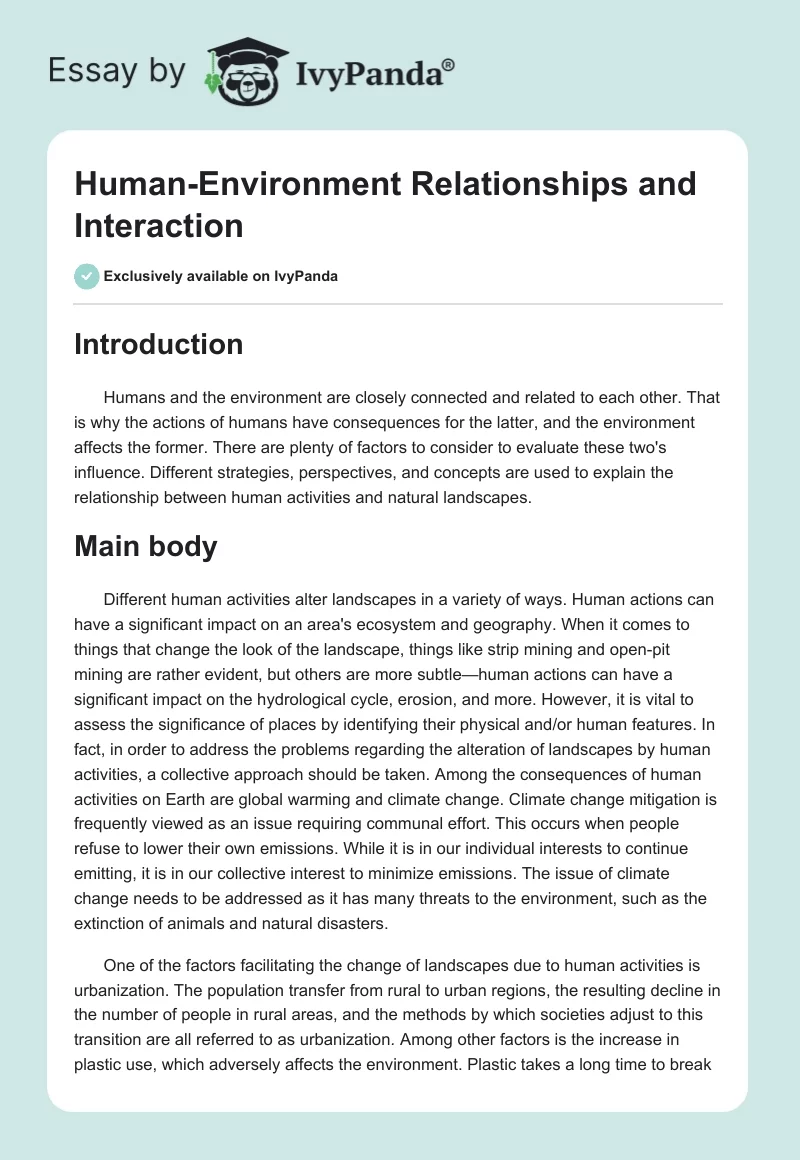 Essay by IvyPanda®

Human-Environment Relationships and Interaction

Exclusively available on IvyPanda

Introduction

Humans and the environment are closely connected and related to each other. That is why the actions of humans have consequences for the latter, and the environment affects the former. There are plenty of factors to consider to evaluate these two's influence. Different strategies, perspectives, and concepts are used to explain the relationship between human activities and natural landscapes.

Main body

Different human activities alter landscapes in a variety of ways. Human actions can have a significant impact on an area's ecosystem and geography. When it comes to things that change the look of the landscape, things like strip mining and open-pit mining are rather evident, but others are more subtle—human actions can have a significant impact on the hydrological cycle, erosion, and more. However, it is vital to assess the significance of places by identifying their physical and/or human features. In fact, in order to address the problems regarding the alteration of landscapes by human activities, a collective approach should be taken. Among the consequences of human activities on Earth are global warming and climate change. Climate change mitigation is frequently viewed as an issue requiring communal effort. This occurs when people refuse to lower their own emissions. While it is in our individual interests to continue emitting, it is in our collective interest to minimize emissions. The issue of climate change needs to be addressed as it has many threats to the environment, such as the extinction of animals and natural disasters.

One of the factors facilitating the change of landscapes due to human activities is urbanization. The population transfer from rural to urban regions, the resulting decline in the number of people in rural areas, and the methods by which societies adjust to this transition are all referred to as urbanization. Among other factors is the increase in plastic use, which adversely affects the environment. Plastic takes a long time to break